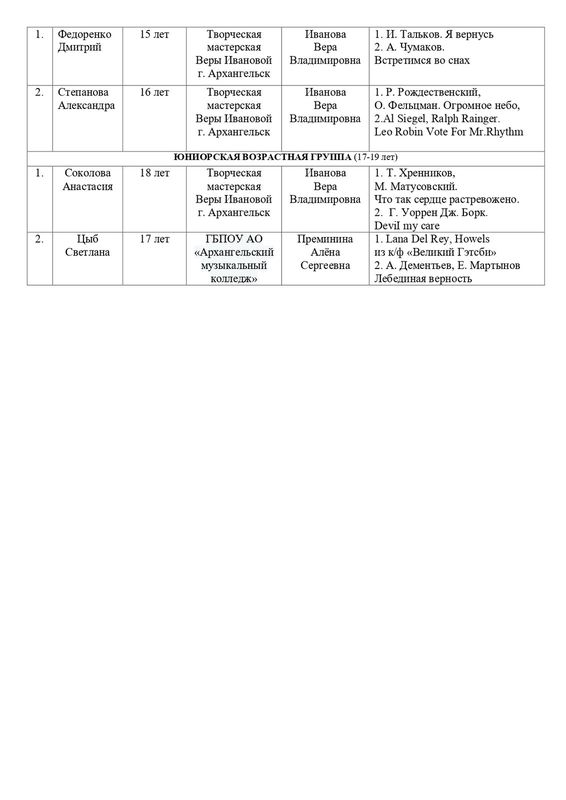 | 1. | Федоренко Дмитрий | 15 лет | Творческая мастерская Веры Ивановой г. Архангельск | Иванова Вера Владимировна | 1. И. Тальков. Я вернусь 2. А. Чумаков. Встретимся во снах |
|---|---|---|---|---|---|
| 2. | Степанова Александра | 16 лет | Творческая мастерская Веры Ивановой г. Архангельск | Иванова Вера Владимировна | 1. Р. Рождественский, О. Фельцман. Огромное небо, 2.Al Siegel, Ralph Rainger. Leo Robin Vote For Mr.Rhythm |
| ЮНИОРСКАЯ ВОЗРАСТНАЯ ГРУППА (17-19 лет) | | | | | |
| 1. | Соколова Анастасия | 18 лет | Творческая мастерская Веры Ивановой г. Архангельск | Иванова Вера Владимировна | 1. Т. Хренников, М. Матусовский. Что так сердце растревожено. 2. Г. Уоррен Дж. Борк. Devil my care |
| 2. | Цыб Светлана | 17 лет | ГБПОУ АО «Архангельский музыкальный колледж» | Преминина Алёна Сергеевна | 1. Lana Del Rey, Howels из к/ф «Великий Гэтсби» 2. А. Дементьев, Е. Мартынов Лебединая верность |